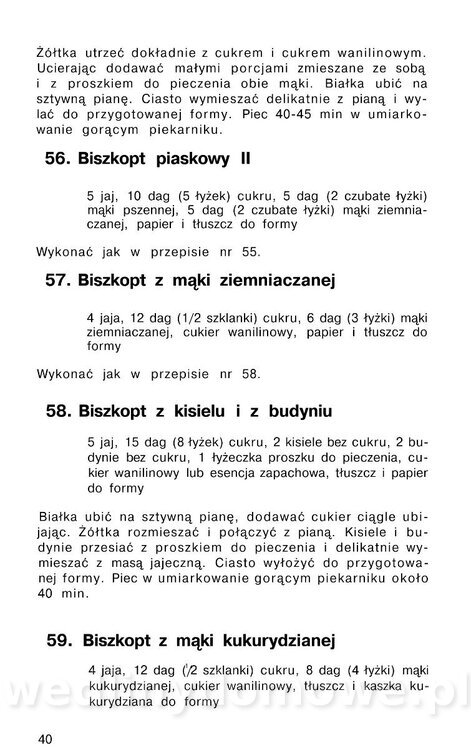 Żółtka utrzeć dokładnie z cukrem i cukrem wanilinowym. Ucierając dodawać małymi porcjami zmieszane ze sobą i z proszkiem do pieczenia obie mąki. Białka ubić na sztywną pianę. Ciasto wymieszać delikatnie z pianą i wylać do przygotowanej formy. Piec 40-45 min w umiarkowanie gorącym piekarniku.

56. Biszkopt piaskowy II

5 jaj, 10 dag (5 łyżek) cukru, 5 dag (2 czubate łyżki) mąki pszennej, 5 dag (2 czubate łyżki) mąki ziemniaczanej, papier i tłuszcz do formy

Wykonać jak w przepisie nr 55.

57. Biszkopt z mąki ziemniaczanej

4 jaja, 12 dag (1/2 szklanki) cukru, 6 dag (3 łyżki) mąki ziemniaczanej, cukier wanilinowy, papier i tłuszcz do formy

Wykonać jak w przepisie nr 58.

58. Biszkopt z kisielu i z budyniu

5 jaj, 15 dag (8 łyżek) cukru, 2 kisiele bez cukru, 2 budynie bez cukru, 1 łyżeczka proszku do pieczenia, cukier wanilinowy lub esencja zapachowa, tłuszcz i papier do formy

Białka ubić na sztywną pianę, dodawać cukier ciągle ubijając. Żółtka rozmieszać i połączyć z pianą. Kisiele i budynie przesiać z proszkiem do pieczenia i delikatnie wymieszać z masą jajeczną. Ciasto wyłożyć do przygotowanej formy. Piec w umiarkowanie gorącym piekarniku około 40 min.

59. Biszkopt z mąki kukurydzianej

4 jaja, 12 dag (1/2 szklanki) cukru, 8 dag (4 łyżki) mąki kukurydzianej, cukier wanilinowy, tłuszcz i kaszka kukurydziana do formy

40